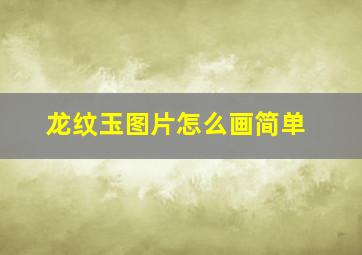 龙纹玉图片怎么画简单